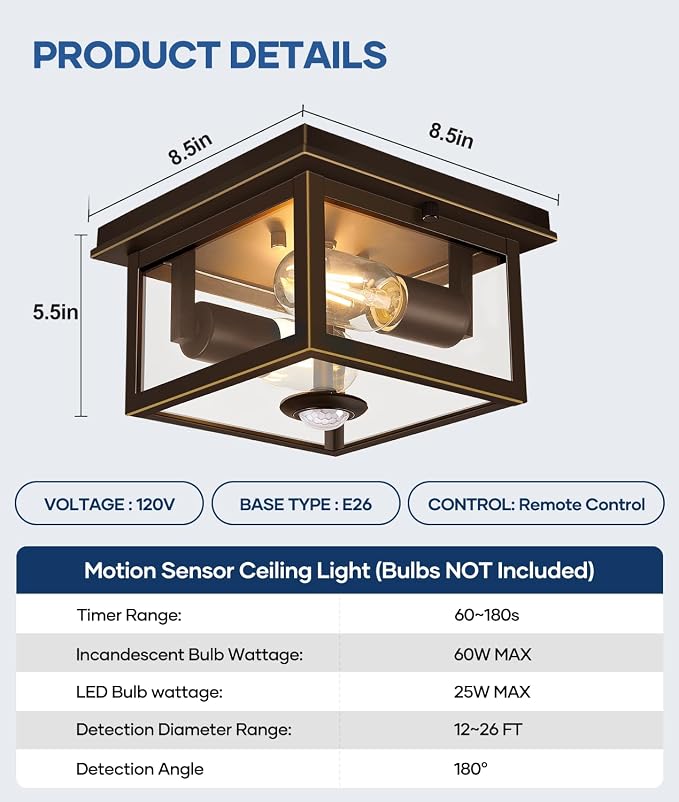 PRODUCT DETAILS

8.5in

8.5in

5.5in

VOLTAGE : 120V

BASE TYPE : E26

CONTROL: Remote Control

| Motion Sensor Ceiling Light (Bulbs NOT Included) | |
|---|---|
| Timer Range: | 60~180s |
| Incandescent Bulb Wattage: | 60W MAX |
| LED Bulb wattage: | 25W MAX |
| Detection Diameter Range: | 12~26 FT |
| Detection Angle | 180° |